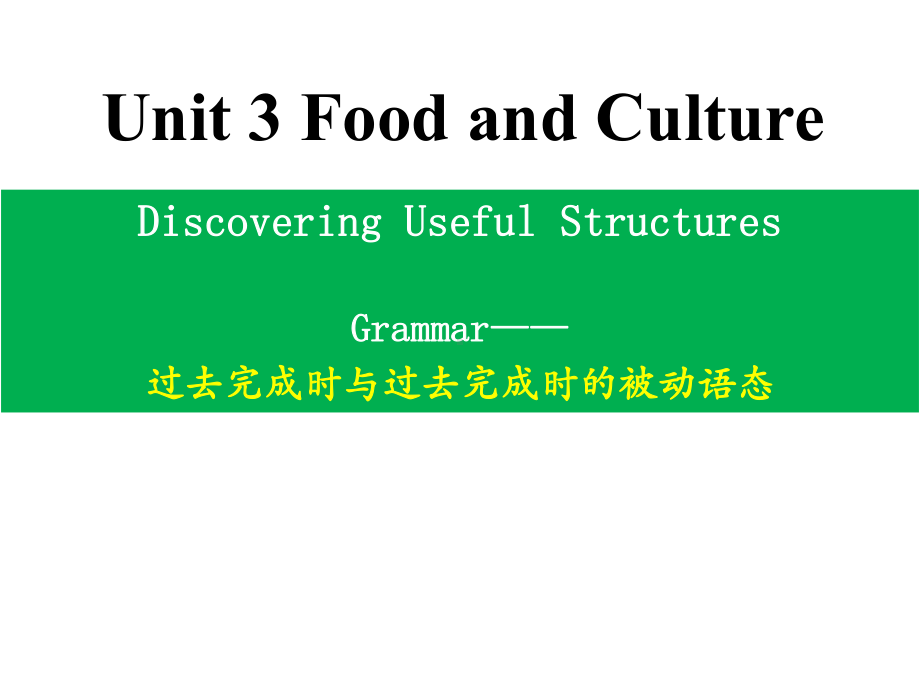 Unit 3 Food and Culture

Discovering Useful Structures

Grammar——
过去完成时与过去完成时的被动语态